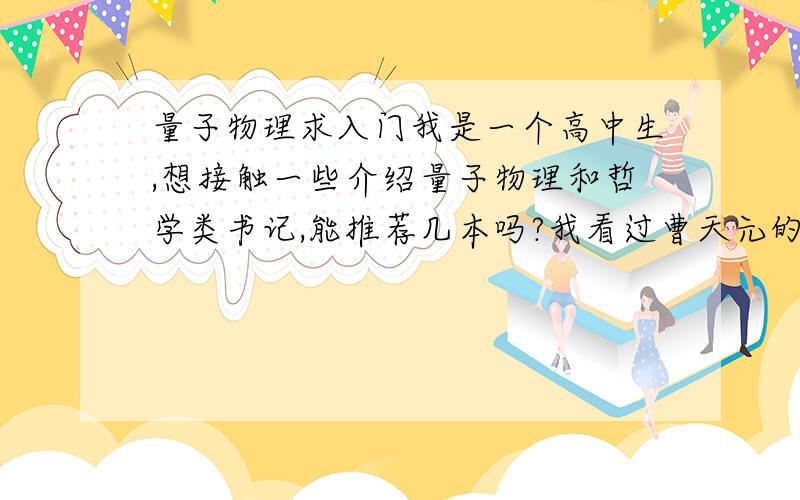 量子物理求入门我是一个高中生,想接触一些介绍量子物理和哲学类书记,能推荐几本吗?我看过曹天元的